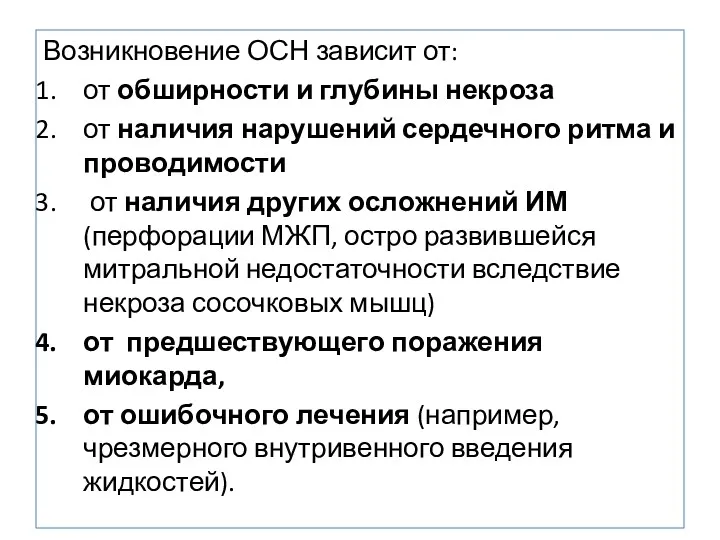 Возникновение ОСН зависит от:

1. от обширности и глубины некроза
2. от наличия нарушений сердечного ритма и проводимости
3. от наличия других осложнений ИМ (перфорации МЖП, остро развившейся митральной недостаточности вследствие некроза сосочковых мышц)
4. от предшествующего поражения миокарда,
5. от ошибочного лечения (например, чрезмерного внутривенного введения жидкостей).